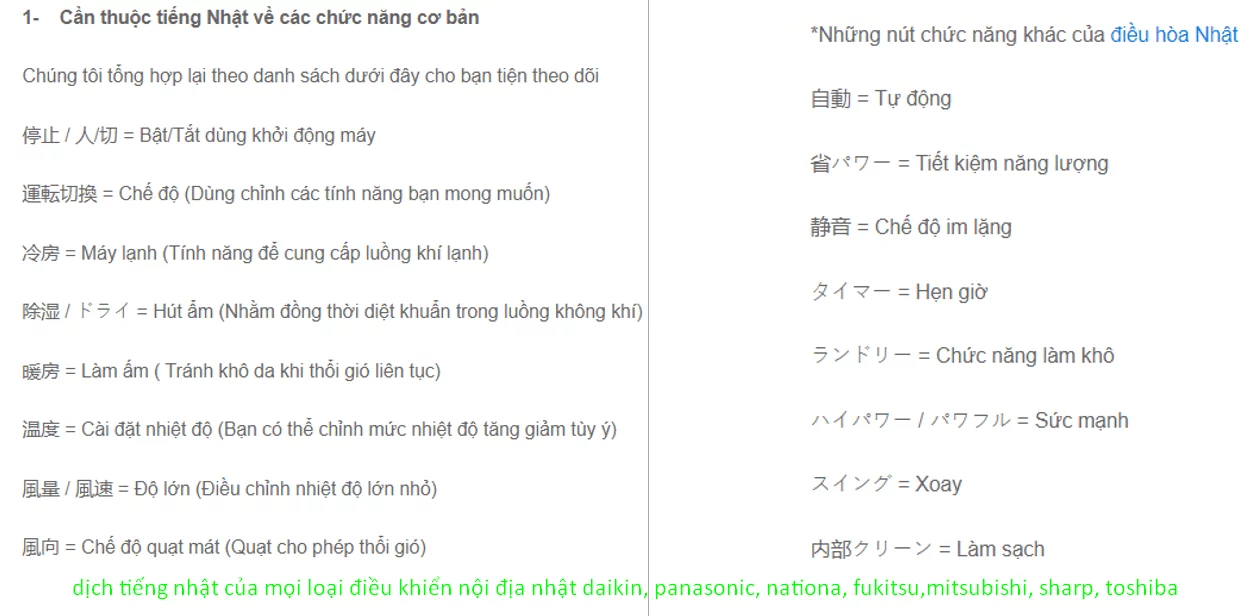 1- Cần thuộc tiếng Nhật về các chức năng cơ bản

Chúng tôi tổng hợp lại theo danh sách dưới đây cho bạn tiện theo dõi

停止 / 人/切 = Bật/Tắt dùng khởi động máy

運転切換 = Chế độ (Dùng chỉnh các tính năng bạn mong muốn)

冷房 = Máy lạnh (Tính năng để cung cấp luồng khí lạnh)

除湿 / ドライ = Hút ẩm (Nhằm đồng thời diệt khuẩn trong luồng không khí)

暖房 = Làm ấm ( Tránh khô da khi thổi gió liên tục)

温度 = Cài đặt nhiệt độ (Bạn có thể chỉnh mức nhiệt độ tăng giảm tùy ý)

風量 / 風速 = Độ lớn (Điều chỉnh nhiệt độ lớn nhỏ)

風向 = Chế độ quạt mát (Quạt cho phép thổi gió)

*Những nút chức năng khác của điều hòa Nhật

自動 = Tự động

省パワー = Tiết kiệm năng lượng

静音 = Chế độ im lặng

タイマー = Hẹn giờ

ランドリー = Chức năng làm khô

ハイパワー / パワフル = Sức mạnh

スイング = Xoay

内部クリーン = Làm sạch

dịch tiếng nhật của mọi loại điều khiển nội địa nhật daikin, panasonic, nationa, fukitsu,mitsubishi, sharp, toshiba